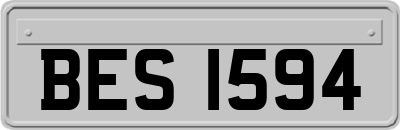 BES 1594